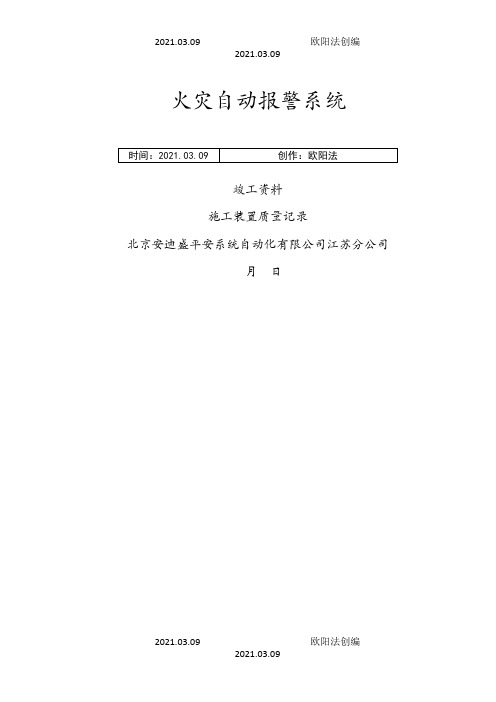 2021.03.09　　　　　　　　欧阳法创编
2021.03.09

火灾自动报警系统

| 时间：2021.03.09 | 创作：欧阳法 |
|---|---|

竣工资料

施工装置质量记录

北京安迪盛平安系统自动化有限公司江苏分公司

月　日

2021.03.09　　　　　　　　欧阳法创编
2021.03.09